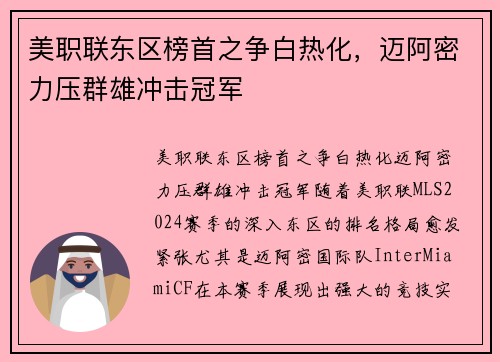 美职联东区榜首之争白热化，迈阿密力压群雄冲击冠军

美职联东区榜首之争白热化迈阿密力压群雄冲击冠军随着美职联MLS2024赛季的深入东区的排名格局愈发紧张尤其是迈阿密国际队InterMiamiCF在本赛季展现出强大的竞技实